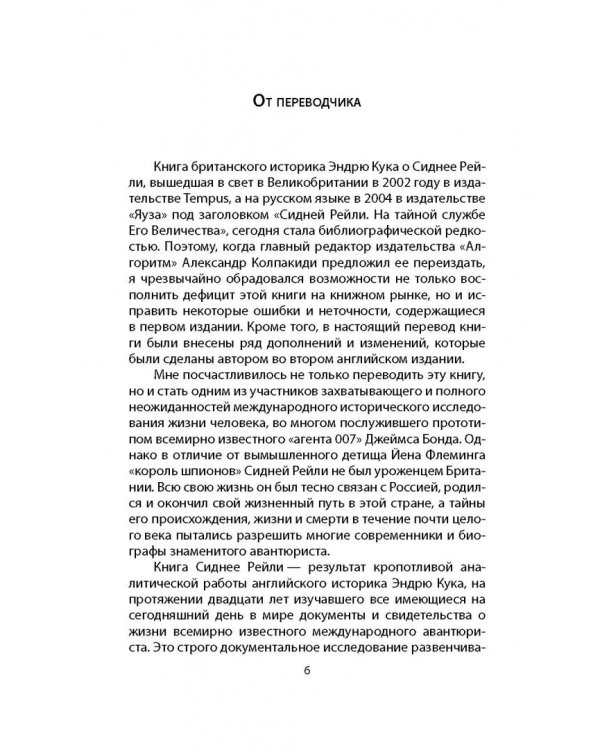 От переводчика

Книга британского историка Эндрю Кука о Сиднее Рейли, вышедшая в свет в Великобритании в 2002 году в издательстве Tempus, а на русском языке в 2004 в издательстве «Яуза» под заголовком «Сидней Рейли. На тайной службе Его Величества», сегодня стала библиографической редкостью. Поэтому, когда главный редактор издательства «Алгоритм» Александр Колпакиди предложил ее переиздать, я чрезвычайно обрадовался возможности не только восполнить дефицит этой книги на книжном рынке, но и исправить некоторые ошибки и неточности, содержащиеся в первом издании. Кроме того, в настоящий перевод книги были внесены ряд дополнений и изменений, которые были сделаны автором во втором английском издании.

Мне посчастливилось не только переводить эту книгу, но и стать одним из участников захватывающего и полного неожиданностей международного исторического исследования жизни человека, во многом послужившего прототипом всемирно известного «агента 007» Джеймса Бонда. Однако в отличие от вымышленного детища Йена Флеминга «король шпионов» Сидней Рейли не был уроженцем Британии. Всю свою жизнь он был тесно связан с Россией, родился и окончил свой жизненный путь в этой стране, а тайны его происхождения, жизни и смерти в течение почти целого века пытались разрешить многие современники и биографы знаменитого авантюриста.

Книга Сиднее Рейли — результат кропотливой аналитической работы английского историка Эндрю Кука, на протяжении двадцати лет изучавшего все имеющиеся на сегодняшний день в мире документы и свидетельства о жизни всемирно известного международного авантюриста. Это строго документальное исследование развенчива-

6